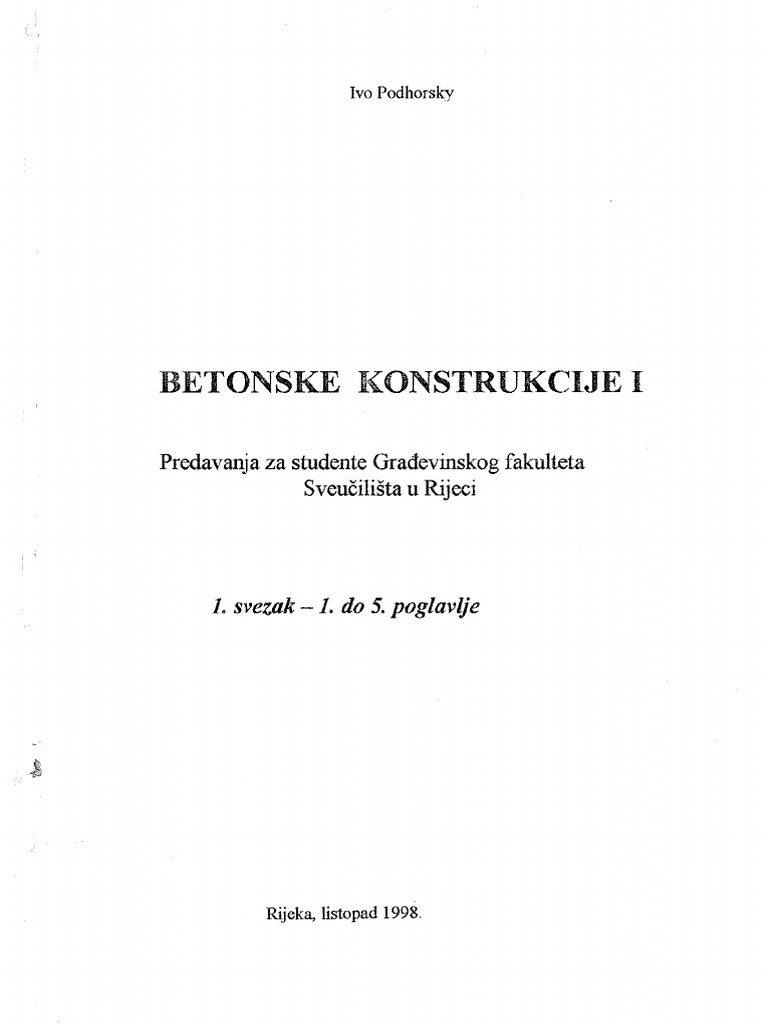 Ivo Podhorsky

BETONSKE KONSTRUKCIJE I

Predavanja za studente Građevinskog fakulteta Sveučilišta u Rijeci

1. svezak – 1. do 5. poglavlje

Rijeka, listopad 1998.